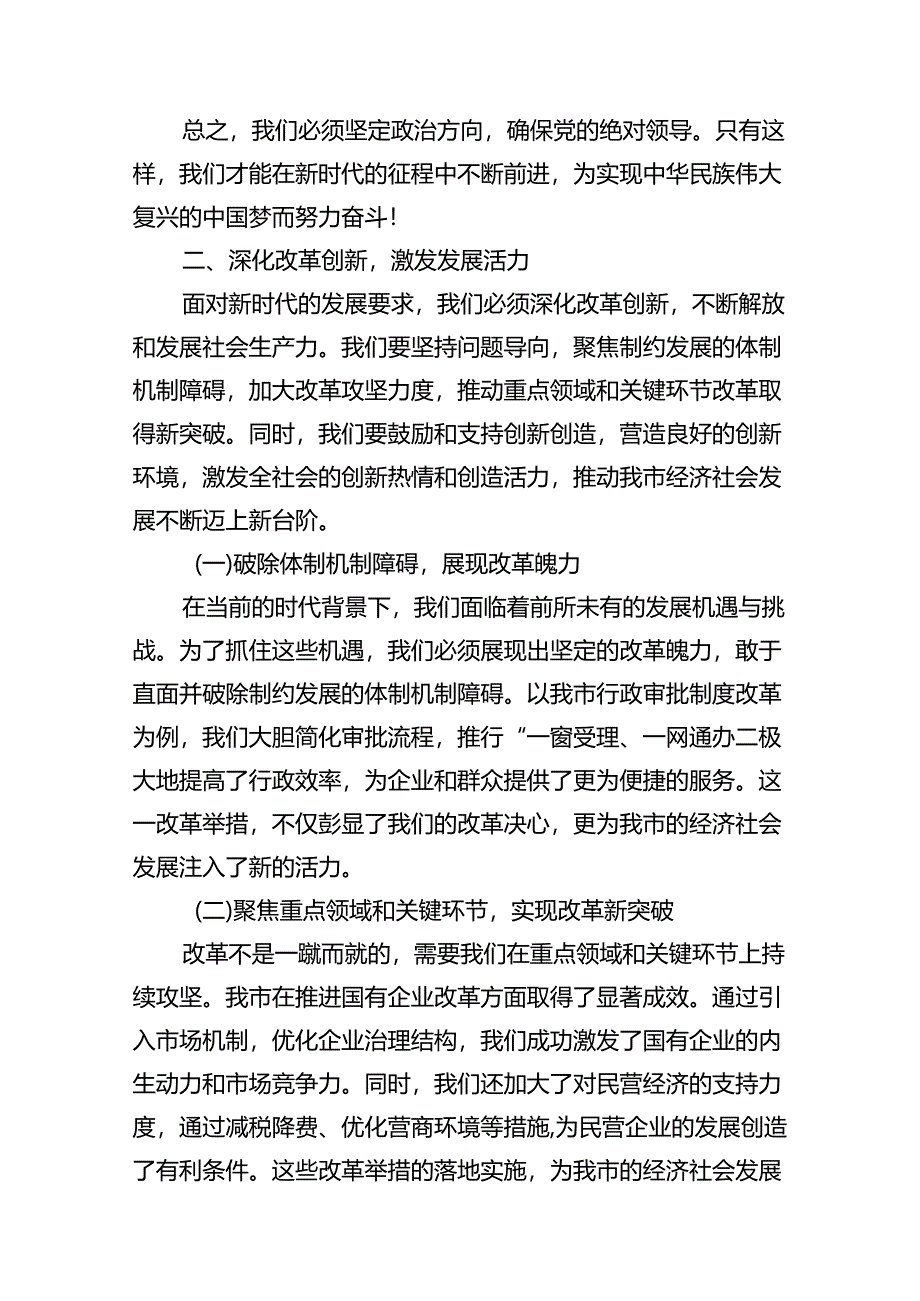 总之，我们必须坚定政治方向，确保党的绝对领导。只有这样，我们才能在新时代的征程中不断前进，为实现中华民族伟大复兴的中国梦而努力奋斗！

二、深化改革创新，激发发展活力

面对新时代的发展要求，我们必须深化改革创新，不断解放和发展社会生产力。我们要坚持问题导向，聚焦制约发展的体制机制障碍，加大改革攻坚力度，推动重点领域和关键环节改革取得新突破。同时，我们要鼓励和支持创新创造，营造良好的创新环境，激发全社会的创新热情和创造活力，推动我市经济社会发展不断迈上新台阶。

(一)破除体制机制障碍，展现改革魄力

在当前的时代背景下，我们面临着前所未有的发展机遇与挑战。为了抓住这些机遇，我们必须展现出坚定的改革魄力，敢于直面并破除制约发展的体制机制障碍。以我市行政审批制度改革为例，我们大胆简化审批流程，推行“一窗受理、一网通办二极大地提高了行政效率，为企业和群众提供了更为便捷的服务。这一改革举措，不仅彰显了我们的改革决心，更为我市的经济社会发展注入了新的活力。

(二)聚焦重点领域和关键环节，实现改革新突破

改革不是一蹴而就的，需要我们在重点领域和关键环节上持续攻坚。我市在推进国有企业改革方面取得了显著成效。通过引入市场机制，优化企业治理结构，我们成功激发了国有企业的内生动力和市场竞争力。同时，我们还加大了对民营经济的支持力度，通过减税降费、优化营商环境等措施,为民营企业的发展创造了有利条件。这些改革举措的落地实施，为我市的经济社会发展